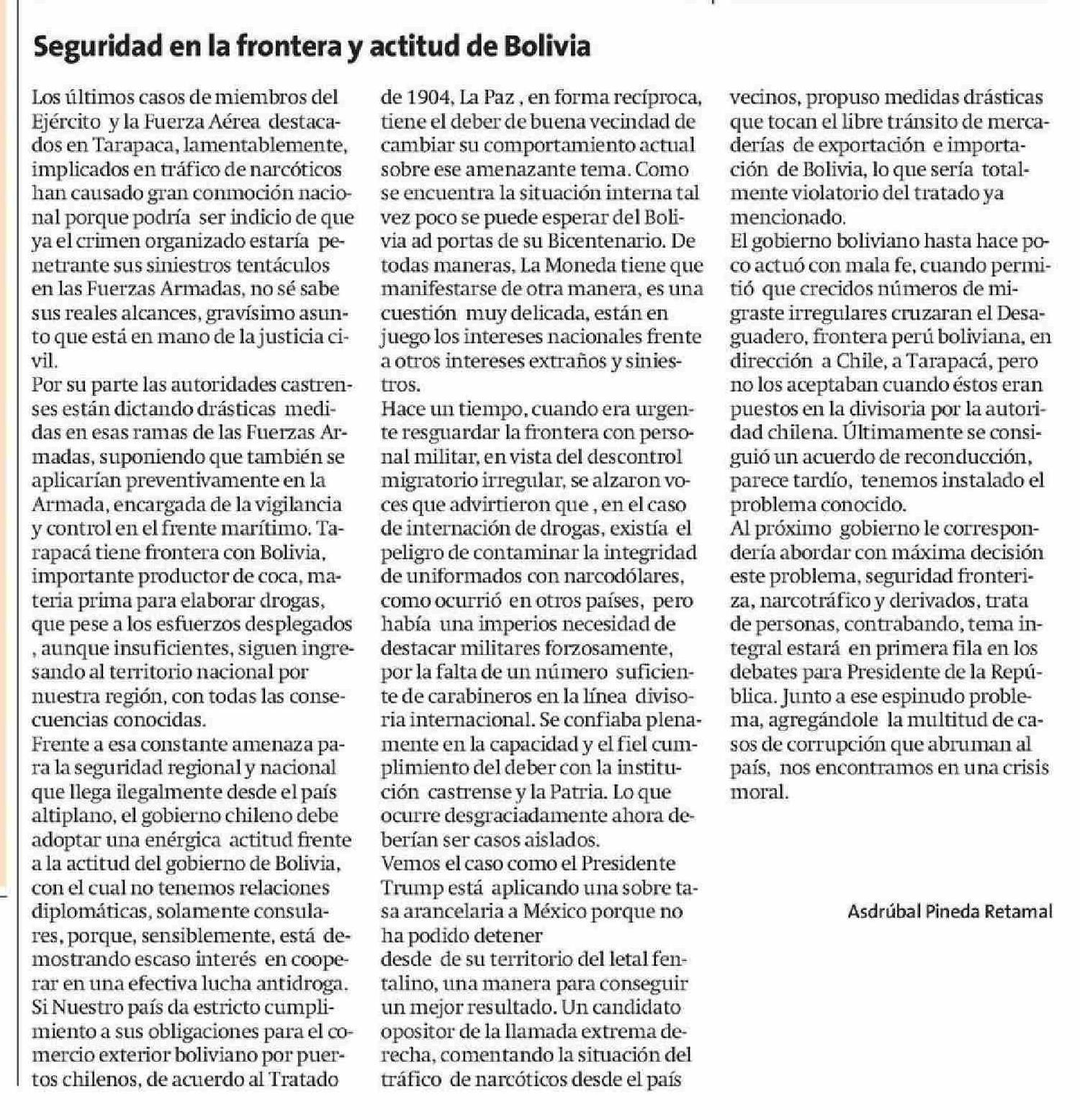 Seguridad en la frontera y actitud de Bolivia

Los últimos casos de miembros del Ejército y la Fuerza Aérea destacados en Tarapaca, lamentablemente, implicados en tráfico de narcóticos han causado gran conmoción nacional porque podría ser indicio de que ya el crimen organizado estaría penetrante sus siniestros tentáculos en las Fuerzas Armadas, no sé sabe sus reales alcances, gravísimo asunto que está en mano de la justicia civil.
Por su parte las autoridades castrenses están dictando drásticas medidas en esas ramas de las Fuerzas Armadas, suponiendo que también se aplicarían preventivamente en la Armada, encargada de la vigilancia y control en el frente marítimo. Tarapacá tiene frontera con Bolivia, importante productor de coca, materia prima para elaborar drogas, que pese a los esfuerzos desplegados , aunque insuficientes, siguen ingresando al territorio nacional por nuestra región, con todas las consecuencias conocidas.
Frente a esa constante amenaza para la seguridad regional y nacional que llega ilegalmente desde el país altiplano, el gobierno chileno debe adoptar una enérgica actitud frente a la actitud del gobierno de Bolivia, con el cual no tenemos relaciones diplomáticas, solamente consulares, porque, sensiblemente, está demostrando escaso interés en cooperar en una efectiva lucha antidroga. Si Nuestro país da estricto cumplimiento a sus obligaciones para el comercio exterior boliviano por puertos chilenos, de acuerdo al Tratado de 1904, La Paz , en forma recíproca, tiene el deber de buena vecindad de cambiar su comportamiento actual sobre ese amenazante tema. Como se encuentra la situación interna tal vez poco se puede esperar del Bolivia ad portas de su Bicentenario. De todas maneras, La Moneda tiene que manifestarse de otra manera, es una cuestión muy delicada, están en juego los intereses nacionales frente a otros intereses extraños y siniestros.
Hace un tiempo, cuando era urgente resguardar la frontera con personal militar, en vista del descontrol migratorio irregular, se alzaron voces que advirtieron que , en el caso de internación de drogas, existía el peligro de contaminar la integridad de uniformados con narcodólares, como ocurrió en otros países, pero había una imperios necesidad de destacar militares forzosamente, por la falta de un número suficiente de carabineros en la línea divisoria internacional. Se confiaba plenamente en la capacidad y el fiel cumplimiento del deber con la institución castrense y la Patria. Lo que ocurre desgraciadamente ahora deberían ser casos aislados.
Vemos el caso como el Presidente Trump está aplicando una sobre tasa arancelaria a México porque no ha podido detener
desde de su territorio del letal fentalino, una manera para conseguir un mejor resultado. Un candidato opositor de la llamada extrema derecha, comentando la situación del tráfico de narcóticos desde el país vecinos, propuso medidas drásticas que tocan el libre tránsito de mercaderías de exportación e importación de Bolivia, lo que sería totalmente violatorio del tratado ya mencionado.
El gobierno boliviano hasta hace poco actuó con mala fe, cuando permitió que crecidos números de migraste irregulares cruzaran el Desaguadero, frontera perú boliviana, en dirección a Chile, a Tarapacá, pero no los aceptaban cuando éstos eran puestos en la divisoria por la autoridad chilena. Últimamente se consiguió un acuerdo de reconducción, parece tardío, tenemos instalado el problema conocido.
Al próximo gobierno le correspondería abordar con máxima decisión este problema, seguridad fronteriza, narcotráfico y derivados, trata de personas, contrabando, tema integral estará en primera fila en los debates para Presidente de la República. Junto a ese espinudo problema, agregándole la multitud de casos de corrupción que abruman al país, nos encontramos en una crisis moral.

Asdrúbal Pineda Retamal